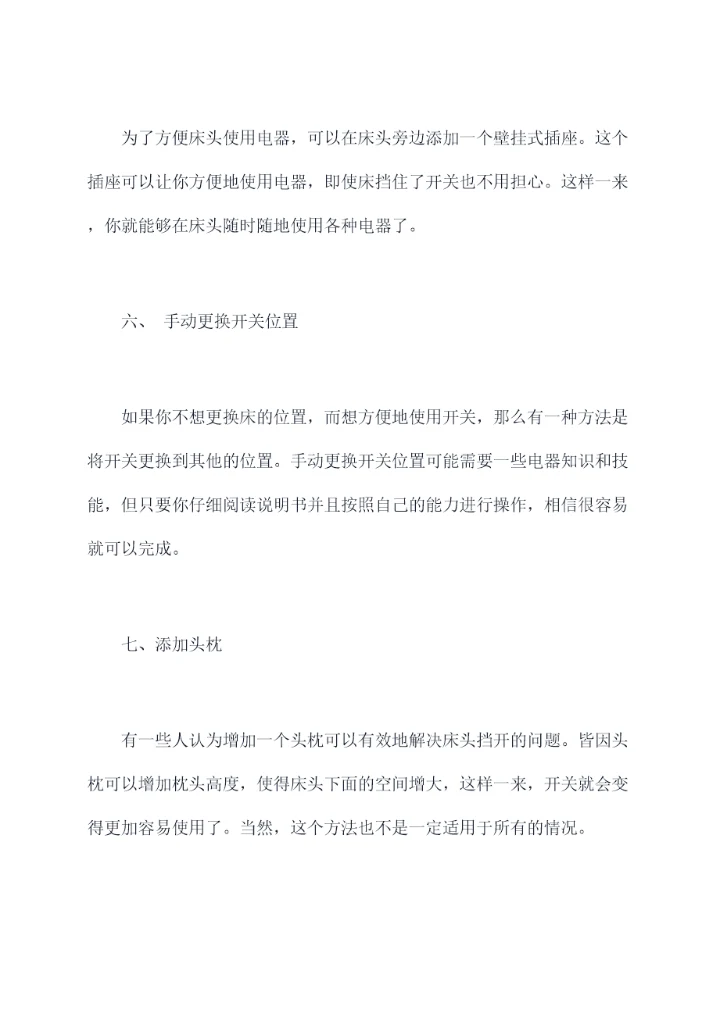 为了方便床头使用电器，可以在床头旁边添加一个壁挂式插座。这个插座可以让你方便地使用电器，即使床挡住了开关也不用担心。这样一来，你就能够在床头随时随地使用各种电器了。

六、 手动更换开关位置

如果你不想更换床的位置，而想方便地使用开关，那么有一种方法是将开关更换到其他的位置。手动更换开关位置可能需要一些电器知识和技能，但只要你仔细阅读说明书并且按照自己的能力进行操作，相信很容易就可以完成。

七、添加头枕

有一些人认为增加一个头枕可以有效地解决床头挡开的问题。皆因头枕可以增加枕头高度，使得床头下面的空间增大，这样一来，开关就会变得更加容易使用了。当然，这个方法也不是一定适用于所有的情况。